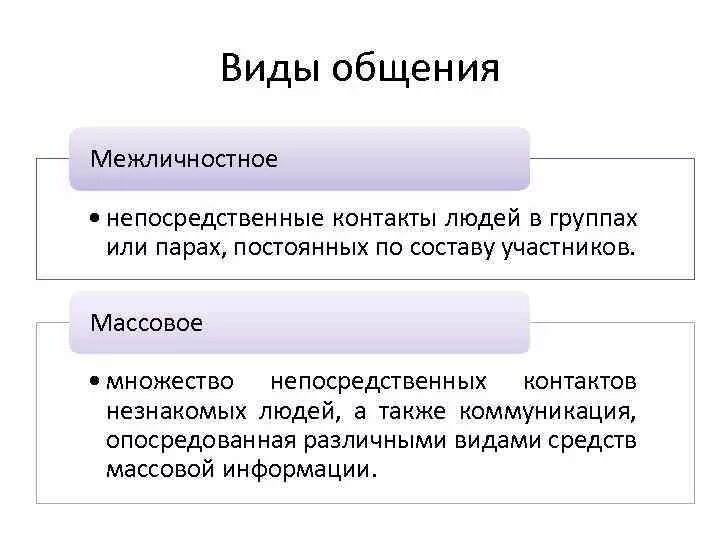 Виды общения

Межличностное

• непосредственные контакты людей в группах или парах, постоянных по составу участников.

Массовое

• множество непосредственных контактов незнакомых людей, а также коммуникация, опосредованная различными видами средств массовой информации.